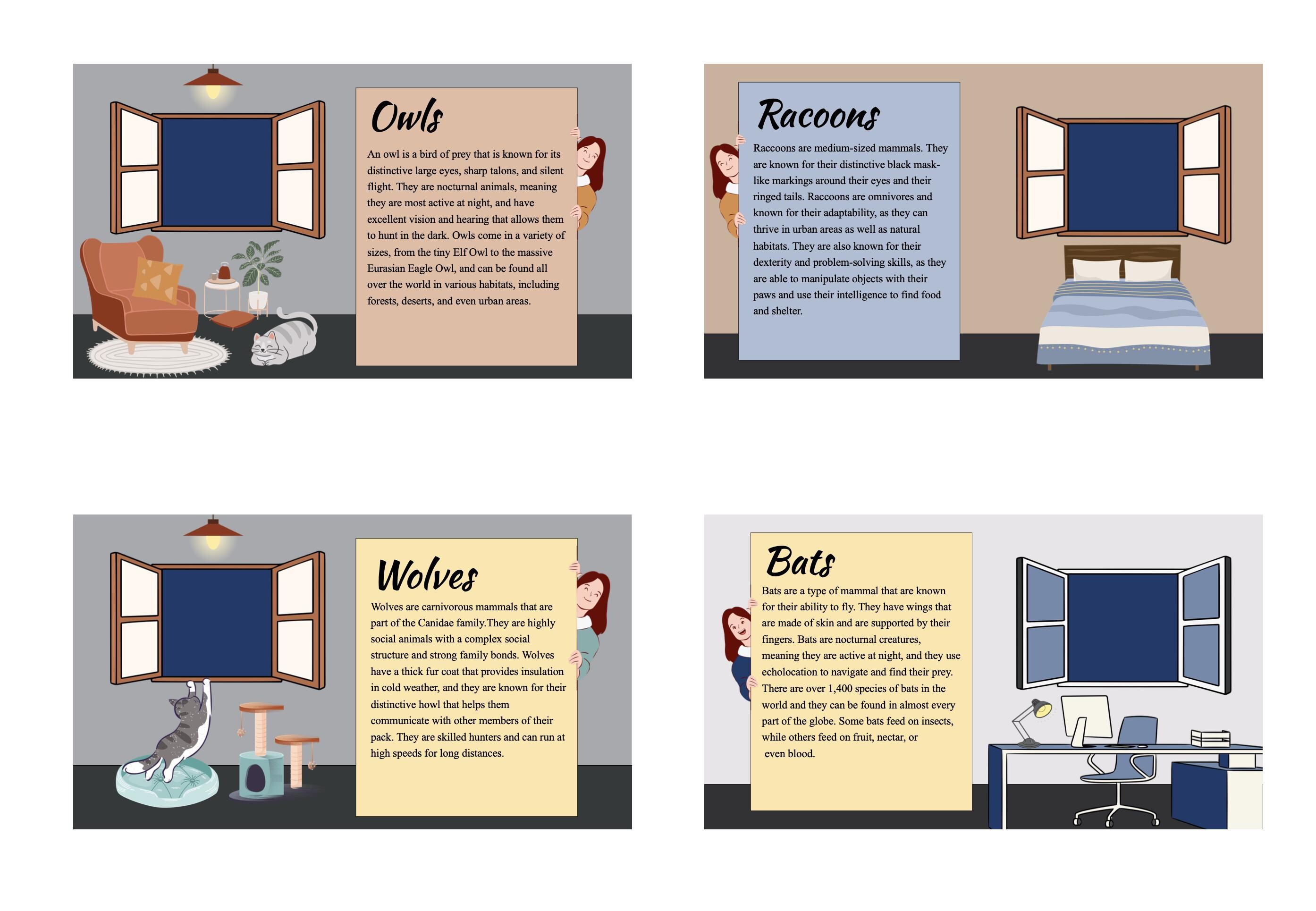 Owls

An owl is a bird of prey that is known for its distinctive large eyes, sharp talons, and silent flight. They are nocturnal animals, meaning they are most active at night, and have excellent vision and hearing that allows them to hunt in the dark. Owls come in a variety of sizes, from the tiny Elf Owl to the massive Eurasian Eagle Owl, and can be found all over the world in various habitats, including forests, deserts, and even urban areas.

Racoons

Raccoons are medium-sized mammals. They are known for their distinctive black mask-like markings around their eyes and their ringed tails. Raccoons are omnivores and known for their adaptability, as they can thrive in urban areas as well as natural habitats. They are also known for their dexterity and problem-solving skills, as they are able to manipulate objects with their paws and use their intelligence to find food and shelter.

Wolves

Wolves are carnivorous mammals that are part of the Canidae family.They are highly social animals with a complex social structure and strong family bonds. Wolves have a thick fur coat that provides insulation in cold weather, and they are known for their distinctive howl that helps them communicate with other members of their pack. They are skilled hunters and can run at high speeds for long distances.

Bats

Bats are a type of mammal that are known for their ability to fly. They have wings that are made of skin and are supported by their fingers. Bats are nocturnal creatures, meaning they are active at night, and they use echolocation to navigate and find their prey. There are over 1,400 species of bats in the world and they can be found in almost every part of the globe. Some bats feed on insects, while others feed on fruit, nectar, or even blood.